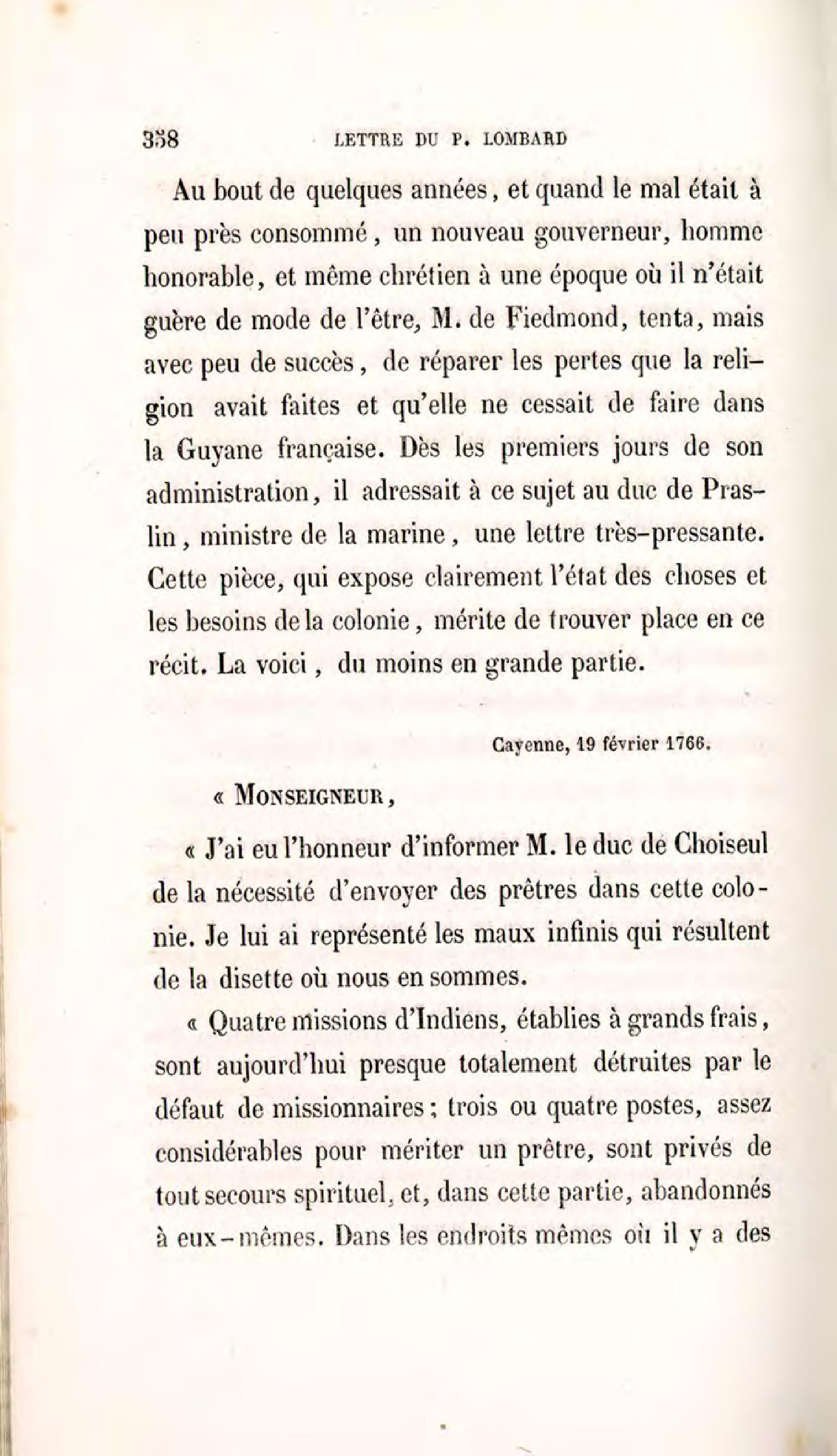 358 LETTRE DU P. LOMBARD

Au bout de quelques années, et quand le mal était à peu près consommé, un nouveau gouverneur, homme honorable, et même chrétien à une époque où il n'était guère de mode de l'être, M. de Fiedmond, tenta, mais avec peu de succès, de réparer les pertes que la religion avait faites et qu'elle ne cessait de faire dans la Guyane française. Dès les premiers jours de son administration, il adressait à ce sujet au duc de Praslin, ministre de la marine, une lettre très-pressante. Cette pièce, qui expose clairement l'état des choses et les besoins de la colonie, mérite de trouver place en ce récit. La voici, du moins en grande partie.

Cayenne, 19 février 1766.

« MONSEIGNEUR,

« J'ai eu l'honneur d'informer M. le duc de Choiseul de la nécessité d'envoyer des prêtres dans cette colonie. Je lui ai représenté les maux infinis qui résultent de la disette où nous en sommes.

« Quatre missions d'Indiens, établies à grands frais, sont aujourd'hui presque totalement détruites par le défaut de missionnaires; trois ou quatre postes, assez considérables pour mériter un prêtre, sont privés de tout secours spirituel, et, dans cette partie, abandonnés à eux-mêmes. Dans les endroits mêmes où il y a des